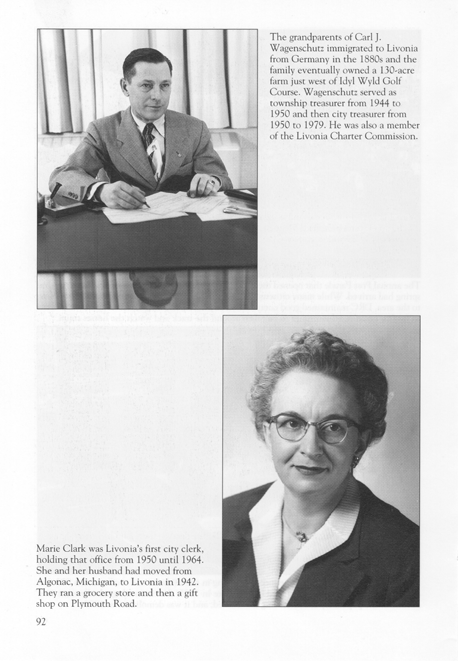 The grandparents of Carl J. Wagenschutz immigrated to Livonia from Germany in the 1880s and the family eventually owned a 130-acre farm just west of Idyl Wyld Golf Course. Wagenschutz served as township treasurer from 1944 to 1950 and then city treasurer from 1950 to 1979. He was also a member of the Livonia Charter Commission.

Marie Clark was Livonia's first city clerk, holding that office from 1950 until 1964. She and her husband had moved from Algonac, Michigan, to Livonia in 1942. They ran a grocery store and then a gift shop on Plymouth Road.

92